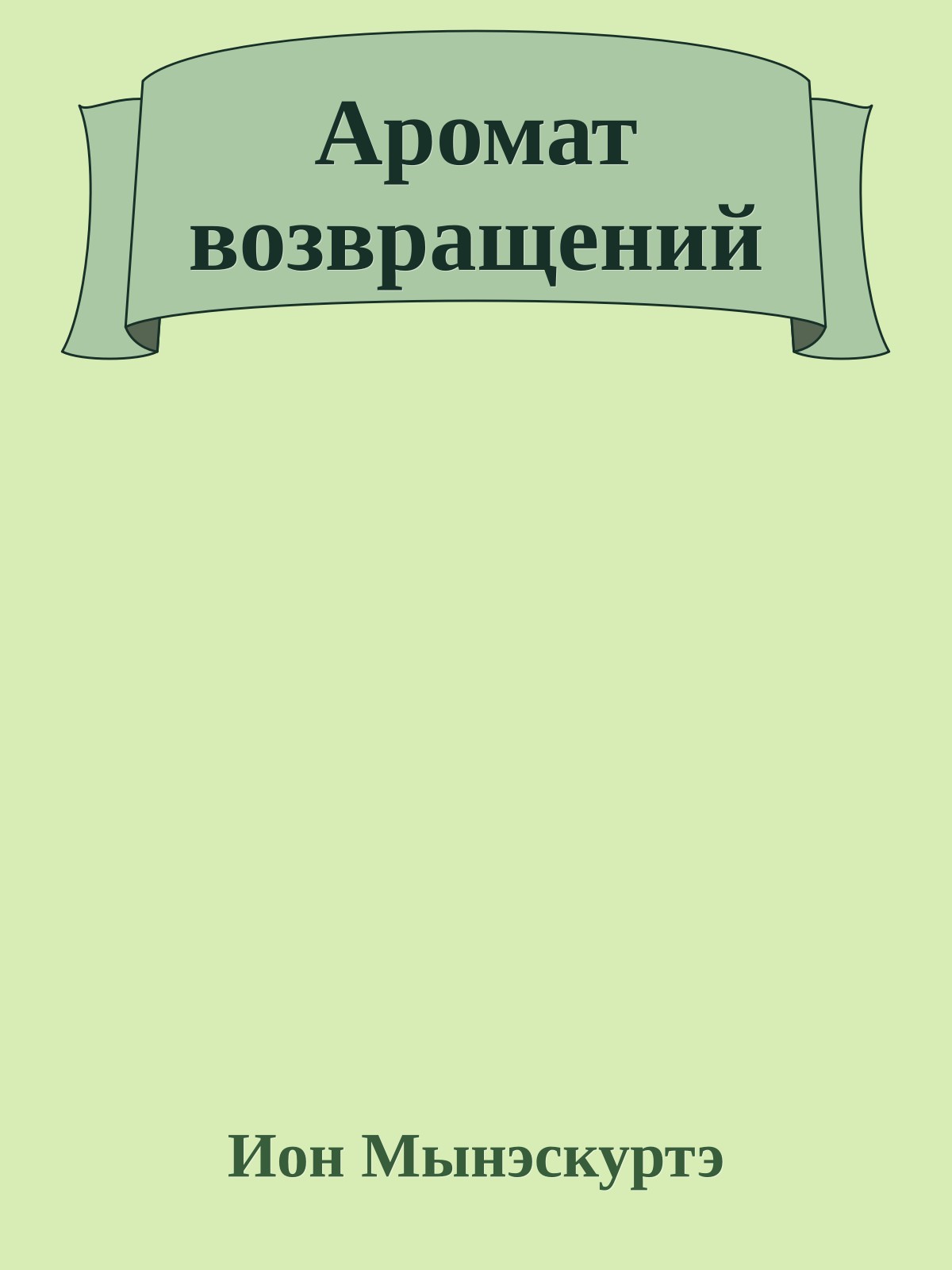 Аромат возвращений

Ион Мынэскуртэ